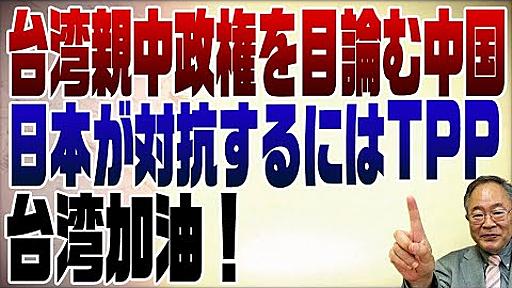 台湾親中政権を目論む中国
日本が対抗するにはTPP
台湾加油！